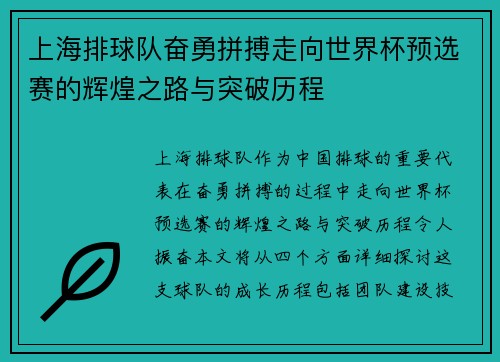 上海排球队奋勇拼搏走向世界杯预选赛的辉煌之路与突破历程

上海排球队作为中国排球的重要代表在奋勇拼搏的过程中走向世界杯预选赛的辉煌之路与突破历程令人振奋本文将从四个方面详细探讨这支球队的成长历程包括团队建设技